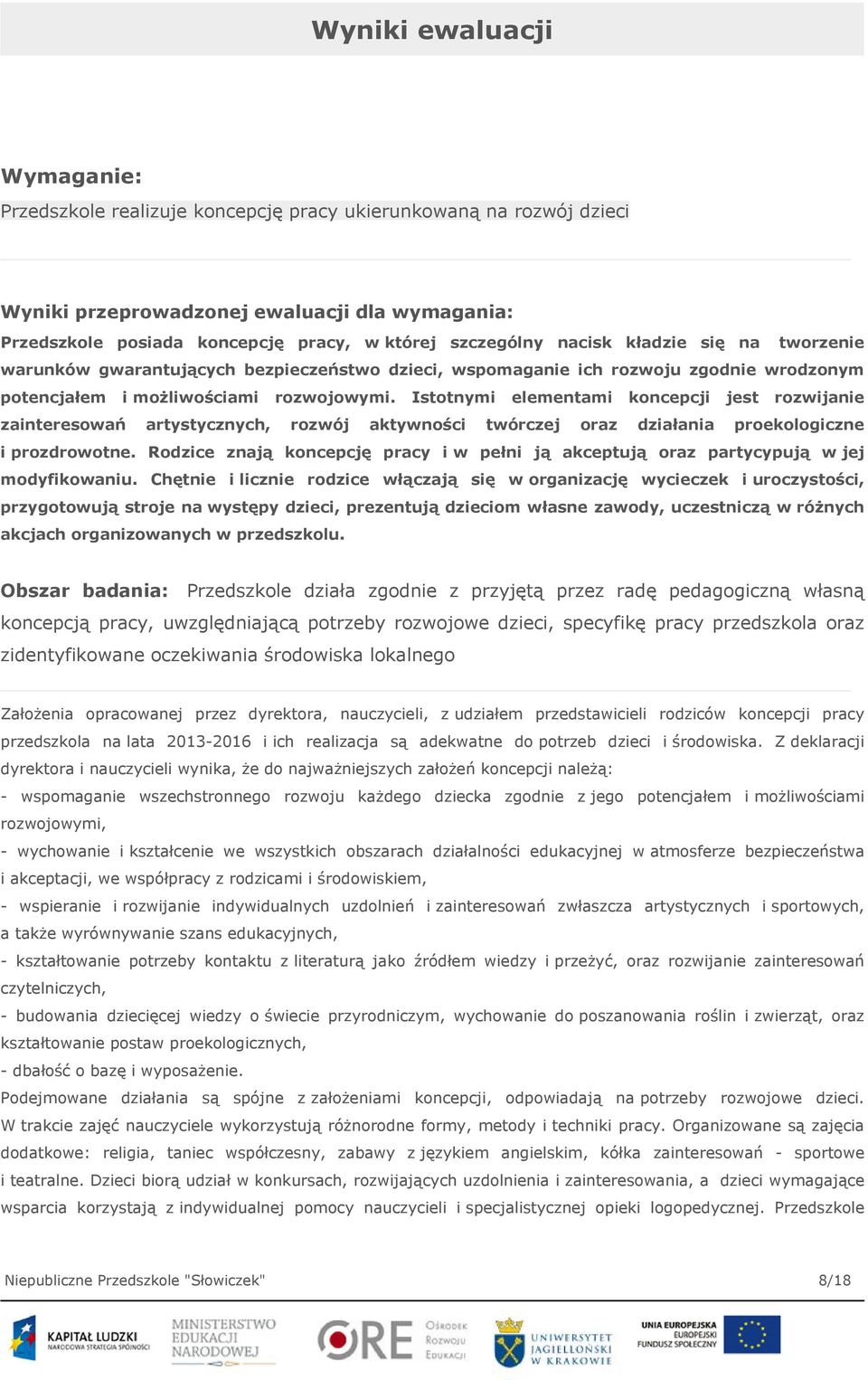 Wyniki ewaluacji

Wymaganie:
Przedszkole realizuje koncepcję pracy ukierunkowaną na rozwój dzieci

Wyniki przeprowadzonej ewaluacji dla wymagania:
Przedszkole posiada koncepcję pracy, w której szczególny nacisk kładzie się na tworzenie warunków gwarantujących bezpieczeństwo dzieci, wspomaganie ich rozwoju zgodnie wrodzonym potencjałem i możliwościami rozwojowymi. Istotnymi elementami koncepcji jest rozwijanie zainteresowań artystycznych, rozwój aktywności twórczej oraz działania proekologiczne i prozdrowotne. Rodzice znają koncepcję pracy i w pełni ją akceptują oraz partycypują w jej modyfikowaniu. Chętnie i licznie rodzice włączają się w organizację wycieczek i uroczystości, przygotowują stroje na występy dzieci, prezentują dzieciom własne zawody, uczestniczą w różnych akcjach organizowanych w przedszkolu.

Obszar badania: Przedszkole działa zgodnie z przyjętą przez radę pedagogiczną własną koncepcją pracy, uwzględniającą potrzeby rozwojowe dzieci, specyfikę pracy przedszkola oraz zidentyfikowane oczekiwania środowiska lokalnego

Założenia opracowanej przez dyrektora, nauczycieli, z udziałem przedstawicieli rodziców koncepcji pracy przedszkola na lata 2013-2016 i ich realizacja są adekwatne do potrzeb dzieci i środowiska. Z deklaracji dyrektora i nauczycieli wynika, że do najważniejszych założeń koncepcji należą:
- wspomaganie wszechstronnego rozwoju każdego dziecka zgodnie z jego potencjałem i możliwościami rozwojowymi,
- wychowanie i kształcenie we wszystkich obszarach działalności edukacyjnej w atmosferze bezpieczeństwa i akceptacji, we współpracy z rodzicami i środowiskiem,
- wspieranie i rozwijanie indywidualnych uzdolnień i zainteresowań zwłaszcza artystycznych i sportowych, a także wyrównywanie szans edukacyjnych,
- kształtowanie potrzeby kontaktu z literaturą jako źródłem wiedzy i przeżyć, oraz rozwijanie zainteresowań czytelniczych,
- budowania dziecięcej wiedzy o świecie przyrodniczym, wychowanie do poszanowania roślin i zwierząt, oraz kształtowanie postaw proekologicznych,
- dbałość o bazę i wyposażenie.
Podejmowane działania są spójne z założeniami koncepcji, odpowiadają na potrzeby rozwojowe dzieci. W trakcie zajęć nauczyciele wykorzystują różnorodne formy, metody i techniki pracy. Organizowane są zajęcia dodatkowe: religia, taniec współczesny, zabawy z językiem angielskim, kółka zainteresowań - sportowe i teatralne. Dzieci biorą udział w konkursach, rozwijających uzdolnienia i zainteresowania, a dzieci wymagające wsparcia korzystają z indywidualnej pomocy nauczycieli i specjalistycznej opieki logopedycznej. Przedszkole

Niepubliczne Przedszkole "Słowiczek" 8/18

KAPITAŁ LUDZKI NARODOWA STRATEGIA SPÓJNOŚCI
MINISTERSTWO EDUKACJI NARODOWEJ
ORE Ośrodek Rozwoju Edukacji
UNIWERSYTET JAGIELLOŃSKI W KRAKOWIE
UNIA EUROPEJSKA EUROPEJSKI FUNDUSZ SPOŁECZNY